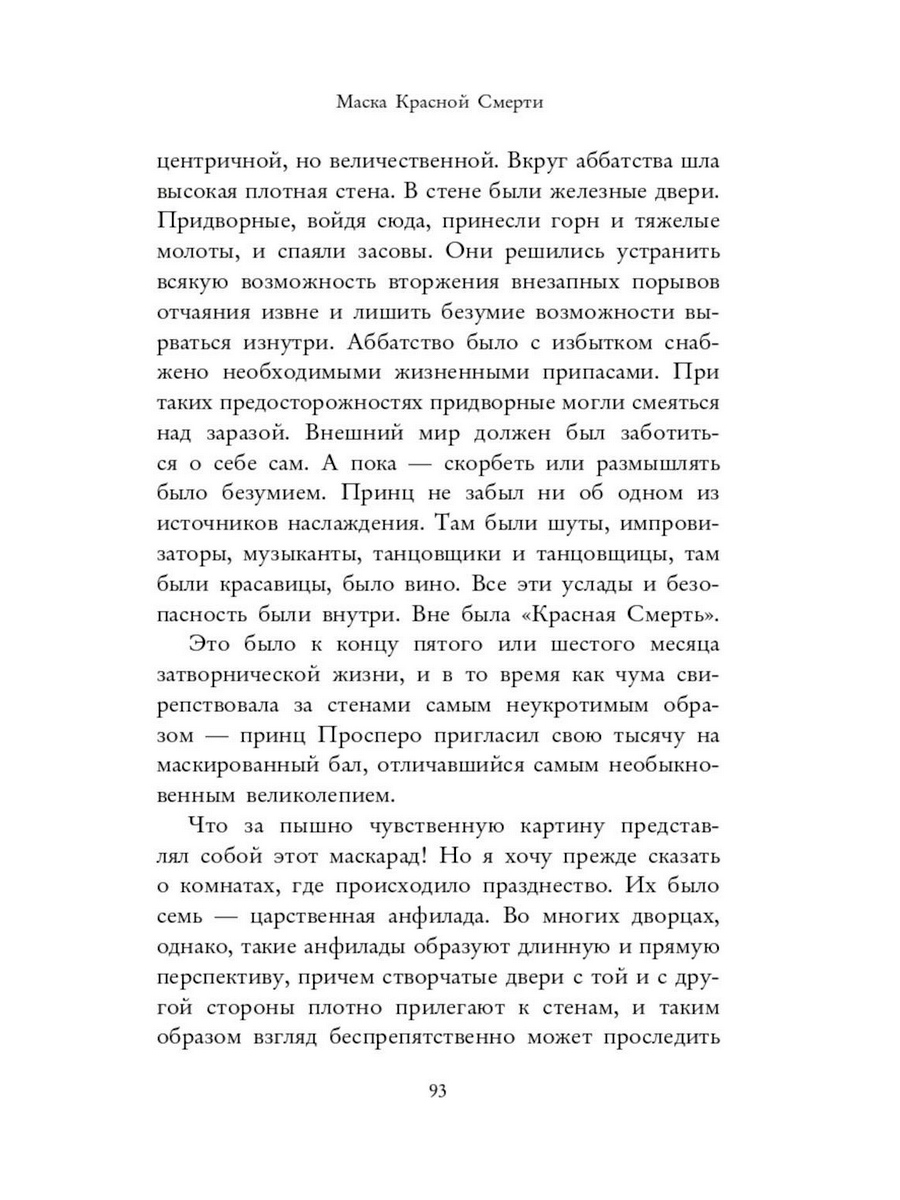 Маска Красной Смерти

центричной, но величественной. Вкруг аббатства шла высокая плотная стена. В стене были железные двери. Придворные, войдя сюда, принесли горн и тяжелые молоты, и спаяли засовы. Они решились устранить всякую возможность вторжения внезапных порывов отчаяния извне и лишить безумие возможности вырваться изнутри. Аббатство было с избытком снабжено необходимыми жизненными припасами. При таких предосторожностях придворные могли смеяться над заразой. Внешний мир должен был заботиться о себе сам. А пока — скорбеть или размышлять было безумием. Принц не забыл ни об одном из источников наслаждения. Там были шуты, импровизаторы, музыканты, танцовщики и танцовщицы, там были красавицы, было вино. Все эти услады и безопасность были внутри. Вне была «Красная Смерть».

Это было к концу пятого или шестого месяца затворнической жизни, и в то время как чума свирепствовала за стенами самым неукротимым образом — принц Просперо пригласил свою тысячу на маскированный бал, отличавшийся самым необыкновенным великолепием.

Что за пышно чувственную картину представлял собой этот маскарад! Но я хочу прежде сказать о комнатах, где происходило празднество. Их было семь — царственная анфилада. Во многих дворцах, однако, такие анфилады образуют длинную и прямую перспективу, причем створчатые двери с той и с другой стороны плотно прилегают к стенам, и таким образом взгляд беспрепятственно может проследить

93